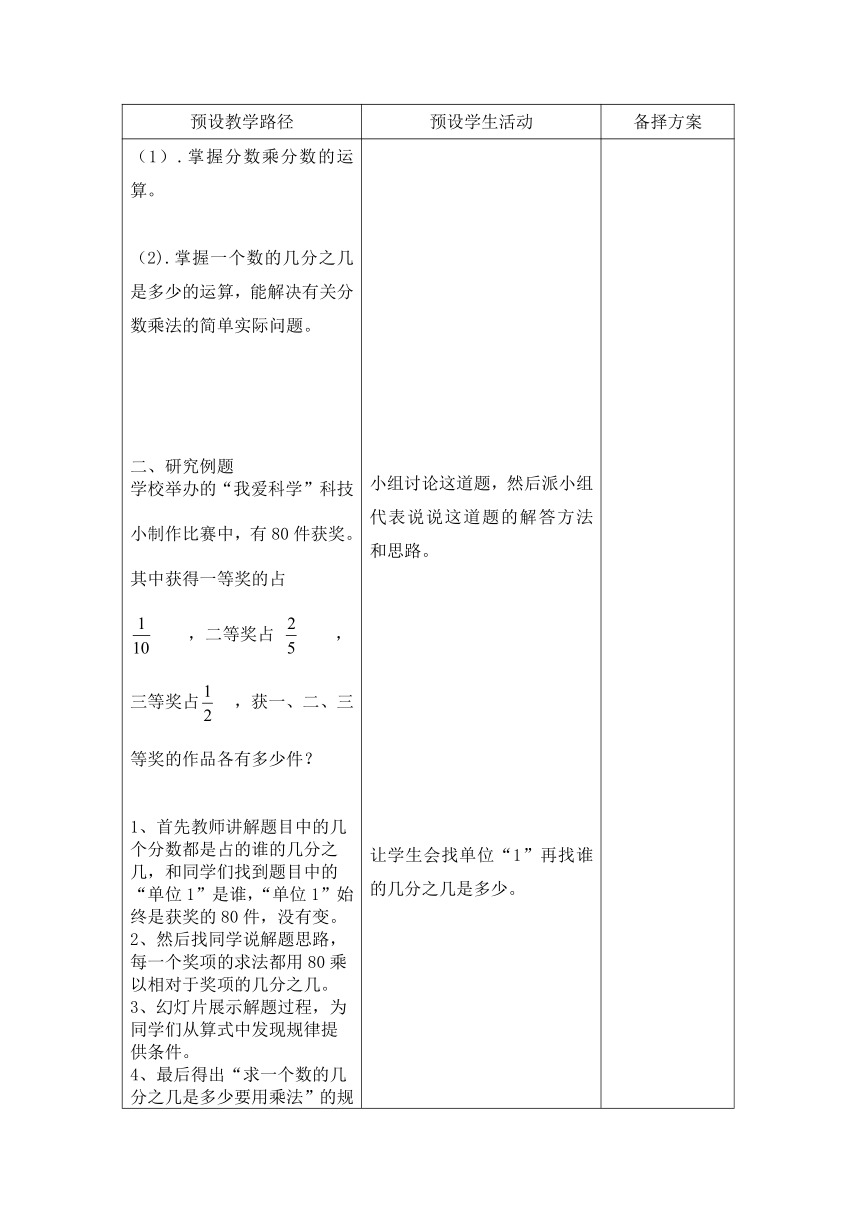 | 预设教学路径 | 预设学生活动 | 备择方案 |
|---|---|---|
| （1）. 掌握分数乘分数的运算。<br><br>（2）. 掌握一个数的几分之几是多少的运算，能解决有关分数乘法的简单实际问题。<br><br>二、研究例题<br>学校举办的“我爱科学”科技小制作比赛中，有 80 件获奖。其中获得一等奖的占 $\frac{1}{10}$ ，二等奖占 $\frac{2}{5}$ ，三等奖占 $\frac{1}{2}$ ，获一、二、三等奖的作品各有多少件？<br><br>1、首先教师讲解题目中的几个分数都是占的谁的几分之几，和同学们找到题目中的“单位 1”是谁，“单位 1”始终是获奖的 80 件，没有变。<br>2、然后找同学说解题思路，每一个奖项的求法都用 80 乘以相对于奖项的几分之几。<br>3、幻灯片展示解题过程，为同学们从算式中发现规律提供条件。<br>4、最后得出“求一个数的几分之几是多少要用乘法”的规 | 小组讨论这道题，然后派小组代表说说这道题的解答方法和思路。<br><br>让学生会找单位“1”再找谁的几分之几是多少。 | |